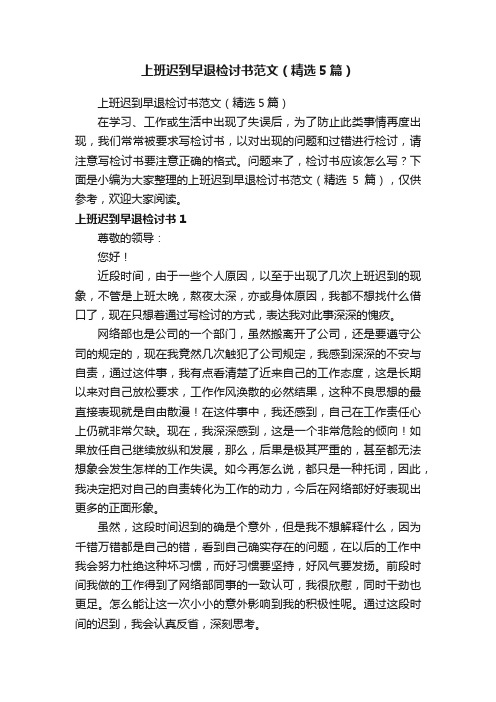 上班迟到早退检讨书范文（精选5篇）

上班迟到早退检讨书范文（精选5篇）

在学习、工作或生活中出现了失误后，为了防止此类事情再度出现，我们常常被要求写检讨书，以对出现的问题和过错进行检讨，请注意写检讨书要注意正确的格式。问题来了，检讨书应该怎么写？下面是小编为大家整理的上班迟到早退检讨书范文（精选 5 篇），仅供参考，欢迎大家阅读。

上班迟到早退检讨书1

尊敬的领导：

您好！

近段时间，由于一些个人原因，以至于出现了几次上班迟到的现象，不管是上班太晚，熬夜太深，亦或身体原因，我都不想找什么借口了，现在只想着通过写检讨的方式，表达我对此事深深的愧疚。

网络部也是公司的一个部门，虽然搬离开了公司，还是要遵守公司的规定的，现在我竟然几次触犯了公司规定，我感到深深的不安与自责，通过这件事，我有点看清楚了近来自己的工作态度，这是长期以来对自己放松要求，工作作风涣散的必然结果，这种不良思想的最直接表现就是自由散漫！在这件事中，我还感到，自己在工作责任心上仍就非常欠缺。现在，我深深感到，这是一个非常危险的倾向！如果放任自己继续放纵和发展，那么，后果是极其严重的，甚至都无法想象会发生怎样的工作失误。如今再怎么说，都只是一种托词，因此，我决定把对自己的自责转化为工作的动力，今后在网络部好好表现出更多的正面形象。

虽然，这段时间迟到的确是个意外，但是我不想解释什么，因为千错万错都是自己的错，看到自己确实存在的问题，在以后的工作中我会努力杜绝这种坏习惯，而好习惯要坚持，好风气要发扬。前段时间我做的工作得到了网络部同事的一致认可，我很欣慰，同时干劲也更足。怎么能让这一次小小的意外影响到我的积极性呢。通过这段时间的迟到，我会认真反省，深刻思考。